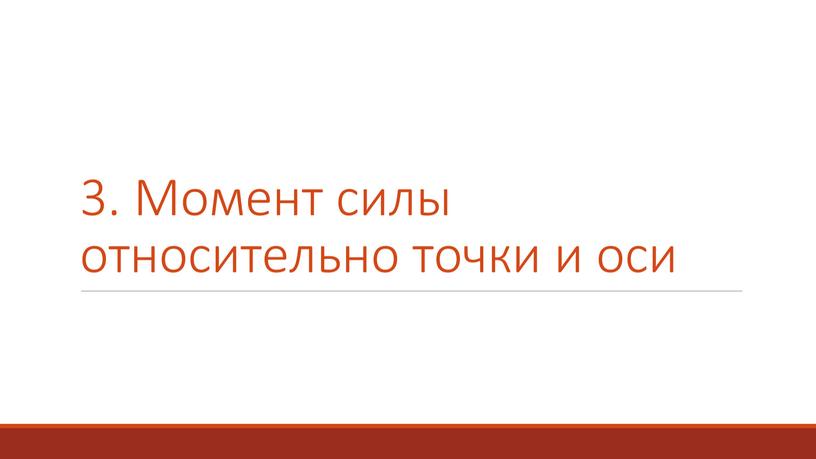 3. Момент силы относительно точки и оси